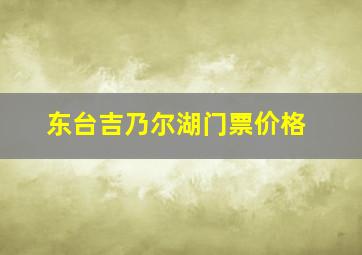 东台吉乃尔湖门票价格